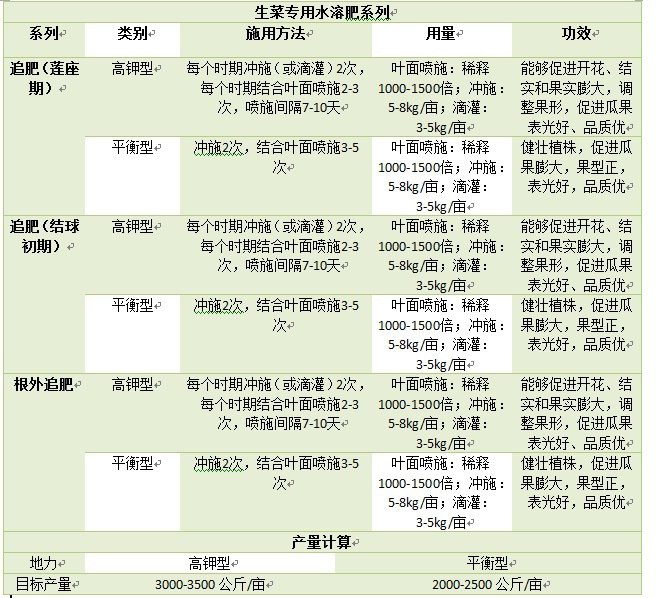 生菜专用水溶肥系列

| 系列 | 类别 | 施用方法 | 用量 | 功效 |
|---|---|---|---|---|
| 追肥（莲座期） | 高钾型 | 每个时期冲施（或滴灌）2次，每个时期结合叶面喷施2-3次，喷施间隔7-10天 | 叶面喷施：稀释1000-1500倍；冲施：5-8kg/亩；滴灌：3-5kg/亩 | 能够促进开花、结实和果实膨大，调整果形，促进瓜果表光好、品质优 |
| | 平衡型 | 冲施2次，结合叶面喷施3-5次 | 叶面喷施：稀释1000-1500倍；冲施：5-8kg/亩；滴灌：3-5kg/亩 | 健壮植株，促进瓜果膨大，果型正，表光好，品质优 |
| 追肥（结球初期） | 高钾型 | 每个时期冲施（或滴灌）2次，每个时期结合叶面喷施2-3次，喷施间隔7-10天 | 叶面喷施：稀释1000-1500倍；冲施：5-8kg/亩；滴灌：3-5kg/亩 | 能够促进开花、结实和果实膨大，调整果形，促进瓜果表光好、品质优 |
| | 平衡型 | 冲施2次，结合叶面喷施3-5次 | 叶面喷施：稀释1000-1500倍；冲施：5-8kg/亩；滴灌：3-5kg/亩 | 健壮植株，促进瓜果膨大，果型正，表光好，品质优 |
| 根外追肥 | 高钾型 | 每个时期冲施（或滴灌）2次，每个时期结合叶面喷施2-3次，喷施间隔7-10天 | 叶面喷施：稀释1000-1500倍；冲施：5-8kg/亩；滴灌：3-5kg/亩 | 能够促进开花、结实和果实膨大，调整果形，促进瓜果表光好、品质优 |
| | 平衡型 | 冲施2次，结合叶面喷施3-5次 | 叶面喷施：稀释1000-1500倍；冲施：5-8kg/亩；滴灌：3-5kg/亩 | 健壮植株，促进瓜果膨大，果型正，表光好，品质优 |

产量计算

| 地力 | 高钾型 | 平衡型 |
|---|---|---|
| 目标产量 | 3000-3500 公斤/亩 | 2000-2500 公斤/亩 |